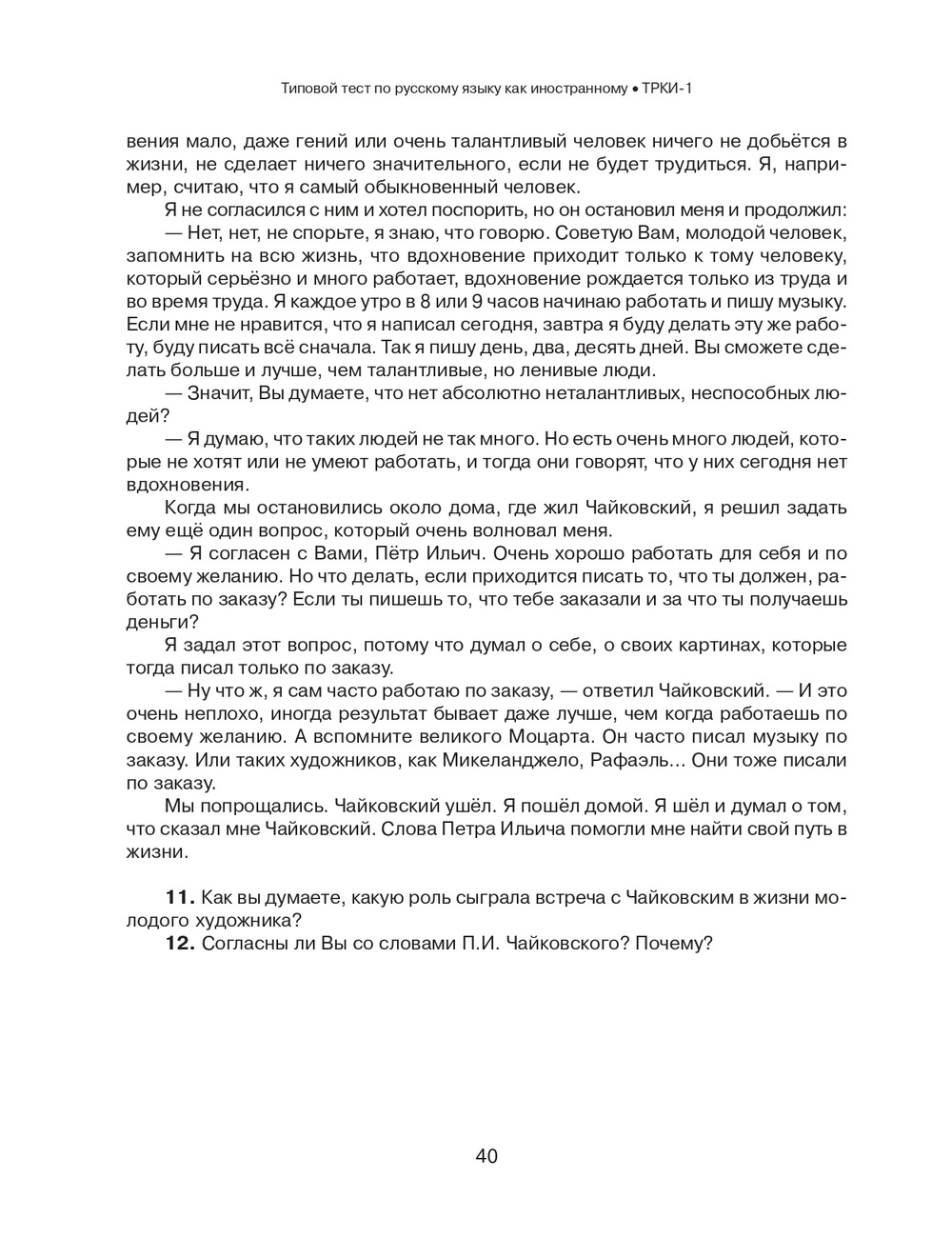 Типовой тест по русскому языку как иностранному • ТРКИ-1

вения мало, даже гений или очень талантливый человек ничего не добьётся в жизни, не сделает ничего значительного, если не будет трудиться. Я, например, считаю, что я самый обыкновенный человек.

Я не согласился с ним и хотел поспорить, но он остановил меня и продолжил:

— Нет, нет, не спорьте, я знаю, что говорю. Советую Вам, молодой человек, запомнить на всю жизнь, что вдохновение приходит только к тому человеку, который серьёзно и много работает, вдохновение рождается только из труда и во время труда. Я каждое утро в 8 или 9 часов начинаю работать и пишу музыку. Если мне не нравится, что я написал сегодня, завтра я буду делать эту же работу, буду писать всё сначала. Так я пишу день, два, десять дней. Вы сможете сделать больше и лучше, чем талантливые, но ленивые люди.

— Значит, Вы думаете, что нет абсолютно неталантливых, неспособных людей?

— Я думаю, что таких людей не так много. Но есть очень много людей, которые не хотят или не умеют работать, и тогда они говорят, что у них сегодня нет вдохновения.

Когда мы остановились около дома, где жил Чайковский, я решил задать ему ещё один вопрос, который очень волновал меня.

— Я согласен с Вами, Пётр Ильич. Очень хорошо работать для себя и по своему желанию. Но что делать, если приходится писать то, что ты должен, работать по заказу? Если ты пишешь то, что тебе заказали и за что ты получаешь деньги?

Я задал этот вопрос, потому что думал о себе, о своих картинах, которые тогда писал только по заказу.

— Ну что ж, я сам часто работаю по заказу, — ответил Чайковский. — И это очень неплохо, иногда результат бывает даже лучше, чем когда работаешь по своему желанию. А вспомните великого Моцарта. Он часто писал музыку по заказу. Или таких художников, как Микеланджело, Рафаэль... Они тоже писали по заказу.

Мы попрощались. Чайковский ушёл. Я пошёл домой. Я шёл и думал о том, что сказал мне Чайковский. Слова Петра Ильича помогли мне найти свой путь в жизни.

**11.** Как вы думаете, какую роль сыграла встреча с Чайковским в жизни молодого художника?

**12.** Согласны ли Вы со словами П.И. Чайковского? Почему?

40